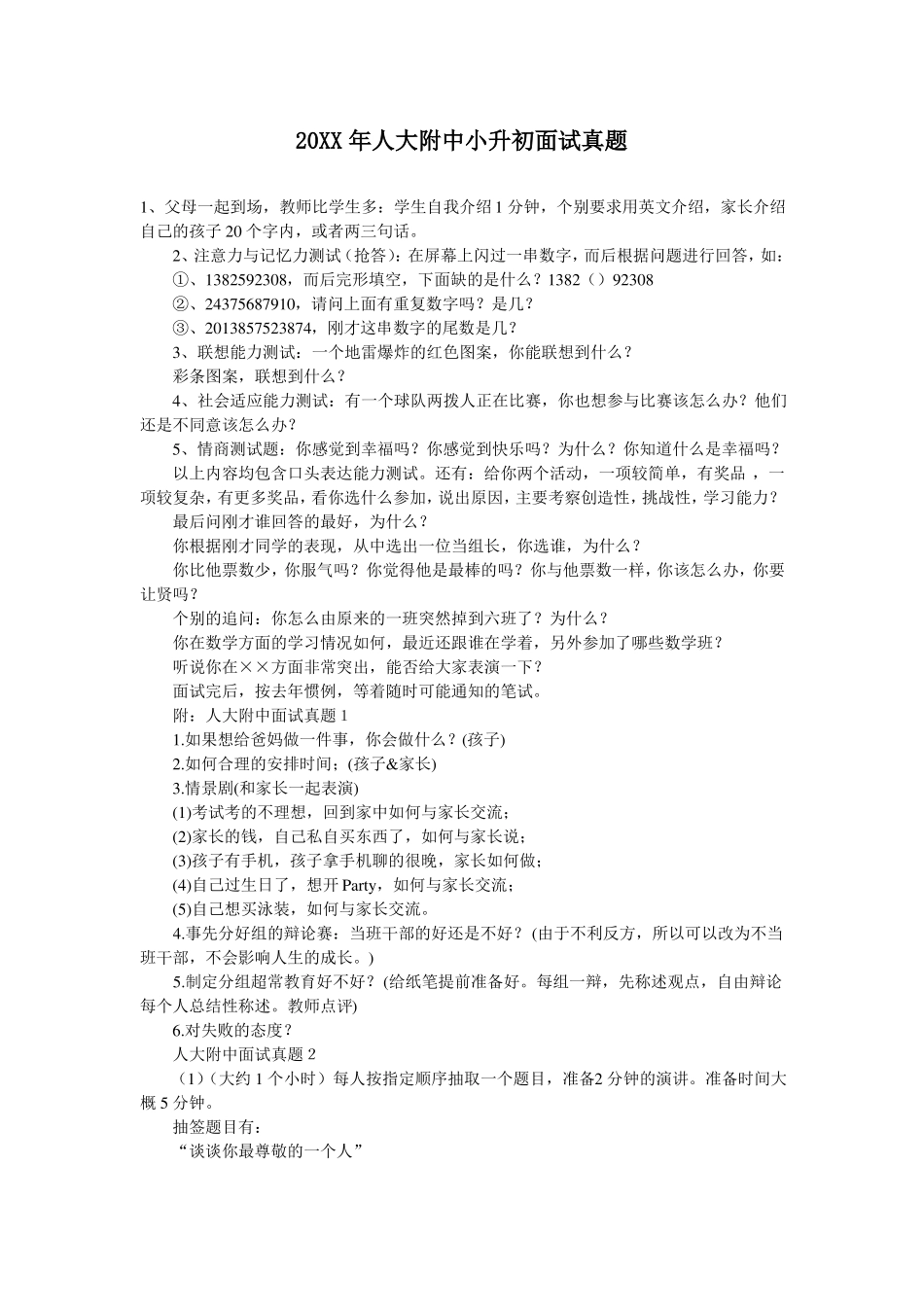 20XX 年人大附中小升初面试真题

1、父母一起到场，教师比学生多：学生自我介绍 1 分钟，个别要求用英文介绍，家长介绍自己的孩子 20 个字内，或者两三句话。

2、注意力与记忆力测试（抢答）：在屏幕上闪过一串数字，而后根据问题进行回答，如：

①、1382592308，而后完形填空，下面缺的是什么？1382（）92308

②、24375687910，请问上面有重复数字吗？是几？

③、2013857523874，刚才这串数字的尾数是几？

3、联想能力测试：一个地雷爆炸的红色图案，你能联想到什么？

彩条图案，联想到什么？

4、社会适应能力测试：有一个球队两拨人正在比赛，你也想参与比赛该怎么办？他们还是不同意该怎么办？

5、情商测试题：你感觉到幸福吗？你感觉到快乐吗？为什么？你知道什么是幸福吗？

以上内容均包含口头表达能力测试。还有：给你两个活动，一项较简单，有奖品，一项较复杂，有更多奖品，看你选什么参加，说出原因，主要考察创造性，挑战性，学习能力？

最后问刚才谁回答的最好，为什么？

你根据刚才同学的表现，从中选出一位当组长，你选谁，为什么？

你比他票数少，你服气吗？你觉得他是最棒的吗？你与他票数一样，你该怎么办，你要让贤吗？

个别的追问：你怎么由原来的一班突然掉到六班了？为什么？

你在数学方面的学习情况如何，最近还跟谁在学着，另外参加了哪些数学班？

听说你在××方面非常突出，能否给大家表演一下？

面试完后，按去年惯例，等着随时可能通知的笔试。

附：人大附中面试真题 1

1.如果想给爸妈做一件事，你会做什么？(孩子)

2.如何合理的安排时间；(孩子&家长)

3.情景剧(和家长一起表演)

(1)考试考的不理想，回到家中如何与家长交流；

(2)家长的钱，自己私自买东西了，如何与家长说；

(3)孩子有手机，孩子拿手机聊的很晚，家长如何做；

(4)自己过生日了，想开 Party，如何与家长交流；

(5)自己想买泳装，如何与家长交流。

4.事先分好组的辩论赛：当班干部的好还是不好？(由于不利反方，所以可以改为不当班干部，不会影响人生的成长。)

5.制定分组超常教育好不好？(给纸笔提前准备好。每组一辩，先称述观点，自由辩论每个人总结性称述。教师点评)

6.对失败的态度？

人大附中面试真题 2

（1）（大约 1 个小时）每人按指定顺序抽取一个题目，准备2 分钟的演讲。准备时间大概 5 分钟。

抽签题目有：

“谈谈你最尊敬的一个人”